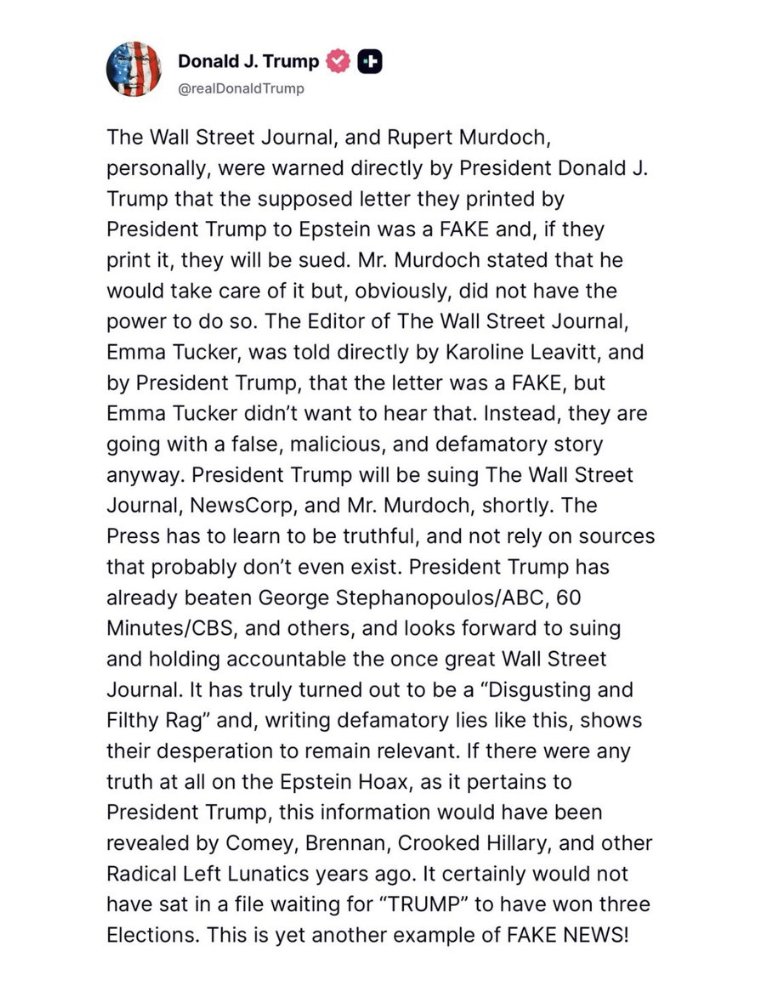 Donald J. Trump
@realDonaldTrump

The Wall Street Journal, and Rupert Murdoch, personally, were warned directly by President Donald J. Trump that the supposed letter they printed by President Trump to Epstein was a FAKE and, if they print it, they will be sued. Mr. Murdoch stated that he would take care of it but, obviously, did not have the power to do so. The Editor of The Wall Street Journal, Emma Tucker, was told directly by Karoline Leavitt, and by President Trump, that the letter was a FAKE, but Emma Tucker didn't want to hear that. Instead, they are going with a false, malicious, and defamatory story anyway. President Trump will be suing The Wall Street Journal, NewsCorp, and Mr. Murdoch, shortly. The Press has to learn to be truthful, and not rely on sources that probably don't even exist. President Trump has already beaten George Stephanopoulos/ABC, 60 Minutes/CBS, and others, and looks forward to suing and holding accountable the once great Wall Street Journal. It has truly turned out to be a "Disgusting and Filthy Rag" and, writing defamatory lies like this, shows their desperation to remain relevant. If there were any truth at all on the Epstein Hoax, as it pertains to President Trump, this information would have been revealed by Comey, Brennan, Crooked Hillary, and other Radical Left Lunatics years ago. It certainly would not have sat in a file waiting for "TRUMP" to have won three Elections. This is yet another example of FAKE NEWS!